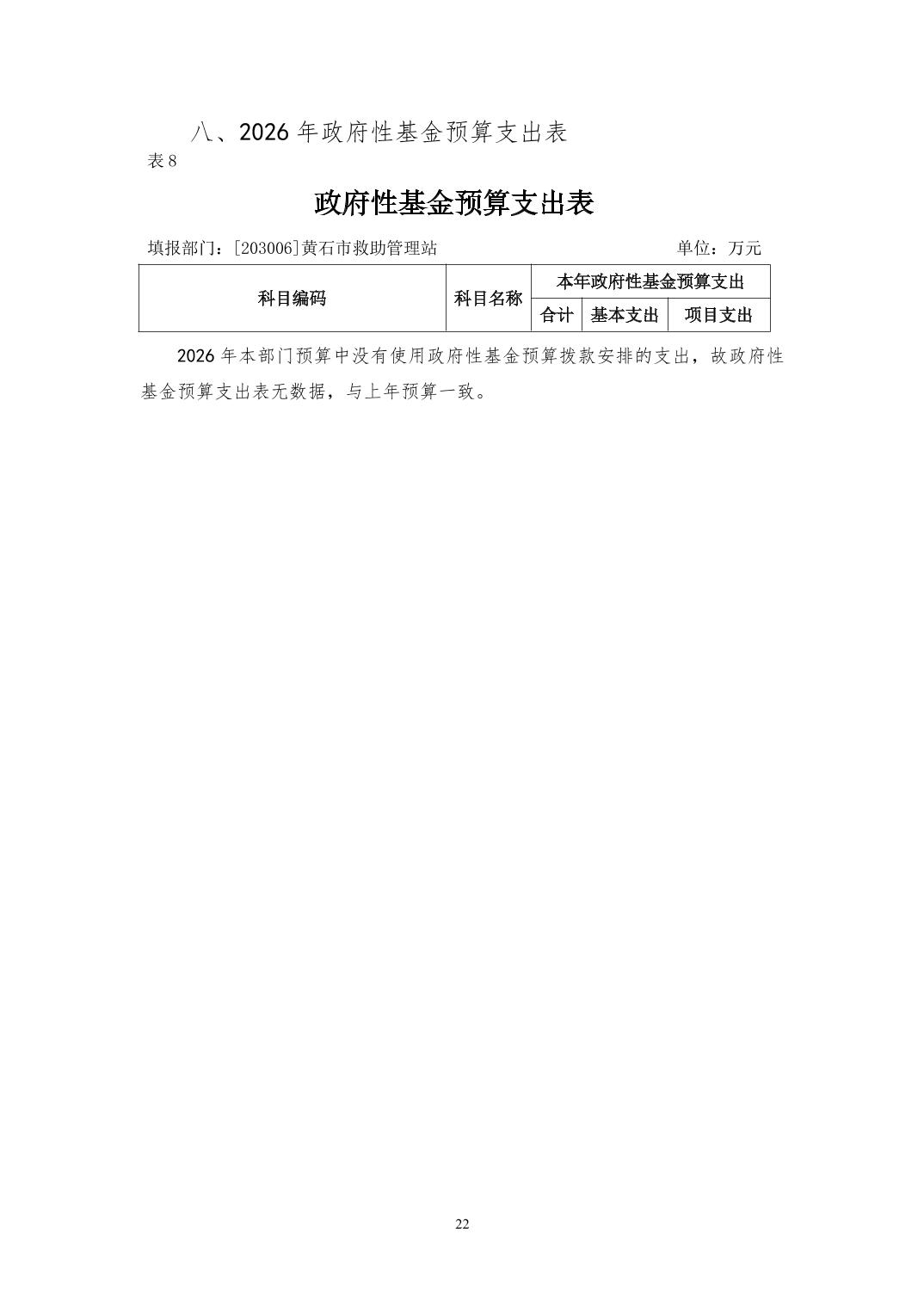 八、2026年政府性基金预算支出表

表8

政府性基金预算支出表

填报部门：[203006]黄石市救助管理站 单位：万元

| 科目编码 | 科目名称 | 本年政府性基金预算支出 | | |
|---|---|---|---|---|
| | | 合计 | 基本支出 | 项目支出 |

2026年本部门预算中没有使用政府性基金预算拨款安排的支出，故政府性基金预算支出表无数据，与上年预算一致。

22